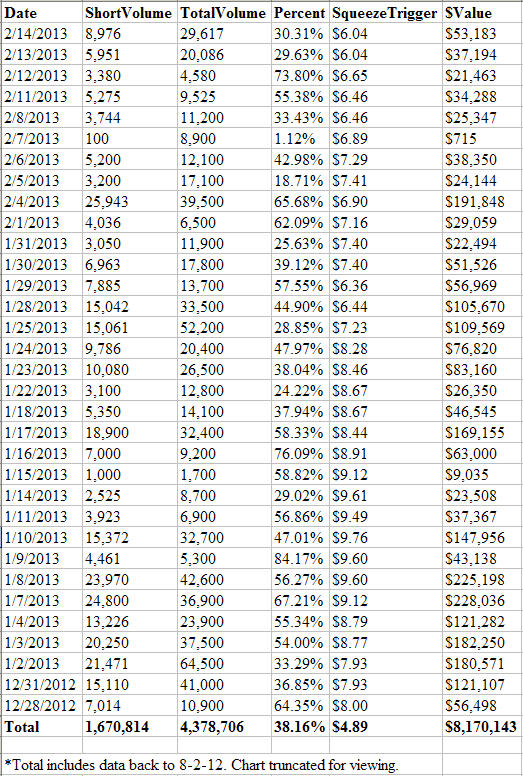 | Date | ShortVolume | TotalVolume | Percent | SqueezeTrigger | $Value |
|---|---|---|---|---|---|
| 2/14/2013 | 8,976 | 29,617 | 30.31% | $6.04 | $53,183 |
| 2/13/2013 | 5,951 | 20,086 | 29.63% | $6.04 | $37,194 |
| 2/12/2013 | 3,380 | 4,580 | 73.80% | $6.65 | $21,463 |
| 2/11/2013 | 5,275 | 9,525 | 55.38% | $6.46 | $34,288 |
| 2/8/2013 | 3,744 | 11,200 | 33.43% | $6.46 | $25,347 |
| 2/7/2013 | 100 | 8,900 | 1.12% | $6.89 | $715 |
| 2/6/2013 | 5,200 | 12,100 | 42.98% | $7.29 | $38,350 |
| 2/5/2013 | 3,200 | 17,100 | 18.71% | $7.41 | $24,144 |
| 2/4/2013 | 25,943 | 39,500 | 65.68% | $6.90 | $191,848 |
| 2/1/2013 | 4,036 | 6,500 | 62.09% | $7.16 | $29,059 |
| 1/31/2013 | 3,050 | 11,900 | 25.63% | $7.40 | $22,494 |
| 1/30/2013 | 6,963 | 17,800 | 39.12% | $7.40 | $51,526 |
| 1/29/2013 | 7,885 | 13,700 | 57.55% | $6.36 | $56,969 |
| 1/28/2013 | 15,042 | 33,500 | 44.90% | $6.44 | $105,670 |
| 1/25/2013 | 15,061 | 52,200 | 28.85% | $7.23 | $109,569 |
| 1/24/2013 | 9,786 | 20,400 | 47.97% | $8.28 | $76,820 |
| 1/23/2013 | 10,080 | 26,500 | 38.04% | $8.46 | $83,160 |
| 1/22/2013 | 3,100 | 12,800 | 24.22% | $8.67 | $26,350 |
| 1/18/2013 | 5,350 | 14,100 | 37.94% | $8.67 | $46,545 |
| 1/17/2013 | 18,900 | 32,400 | 58.33% | $8.44 | $169,155 |
| 1/16/2013 | 7,000 | 9,200 | 76.09% | $8.91 | $63,000 |
| 1/15/2013 | 1,000 | 1,700 | 58.82% | $9.12 | $9,035 |
| 1/14/2013 | 2,525 | 8,700 | 29.02% | $9.61 | $23,508 |
| 1/11/2013 | 3,923 | 6,900 | 56.86% | $9.49 | $37,367 |
| 1/10/2013 | 15,372 | 32,700 | 47.01% | $9.76 | $147,956 |
| 1/9/2013 | 4,461 | 5,300 | 84.17% | $9.60 | $43,138 |
| 1/8/2013 | 23,970 | 42,600 | 56.27% | $9.60 | $225,198 |
| 1/7/2013 | 24,800 | 36,900 | 67.21% | $9.12 | $228,036 |
| 1/4/2013 | 13,226 | 23,900 | 55.34% | $8.79 | $121,282 |
| 1/3/2013 | 20,250 | 37,500 | 54.00% | $8.77 | $182,250 |
| 1/2/2013 | 21,471 | 64,500 | 33.29% | $7.93 | $180,571 |
| 12/31/2012 | 15,110 | 41,000 | 36.85% | $7.93 | $121,107 |
| 12/28/2012 | 7,014 | 10,900 | 64.35% | $8.00 | $56,498 |
| Total | 1,670,814 | 4,378,706 | 38.16% | $4.89 | $8,170,143 |

*Total includes data back to 8-2-12. Chart truncated for viewing.